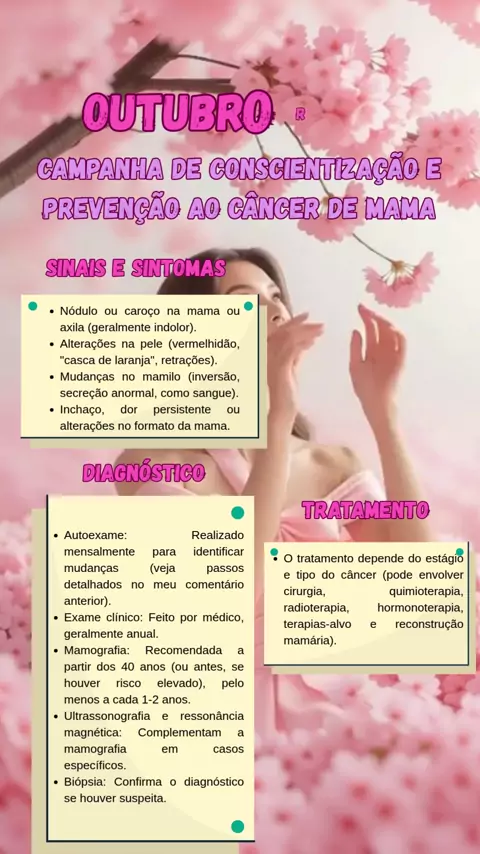 OUTUBRO R

CAMPANHA DE CONSCIENTIZAÇÃO E PREVENÇÃO AO CÂNCER DE MAMA

SINAIS E SINTOMAS

• Nódulo ou caroço na mama ou axila (geralmente indolor).
• Alterações na pele (vermelhidão, "casca de laranja", retrações).
• Mudanças no mamilo (inversão, secreção anormal, como sangue).
• Inchaço, dor persistente ou alterações no formato da mama.

DIAGNÓSTICO

• Autoexame: Realizado mensalmente para identificar mudanças (veja passos detalhados no meu comentário anterior).
• Exame clínico: Feito por médico, geralmente anual.
• Mamografia: Recomendada a partir dos 40 anos (ou antes, se houver risco elevado), pelo menos a cada 1-2 anos.
• Ultrassonografia e ressonância magnética: Complementam a mamografia em casos específicos.
• Biópsia: Confirma o diagnóstico se houver suspeita.

TRATAMENTO

• O tratamento depende do estágio e tipo do câncer (pode envolver cirurgia, quimioterapia, radioterapia, hormonoterapia, terapias-alvo e reconstrução mamária).